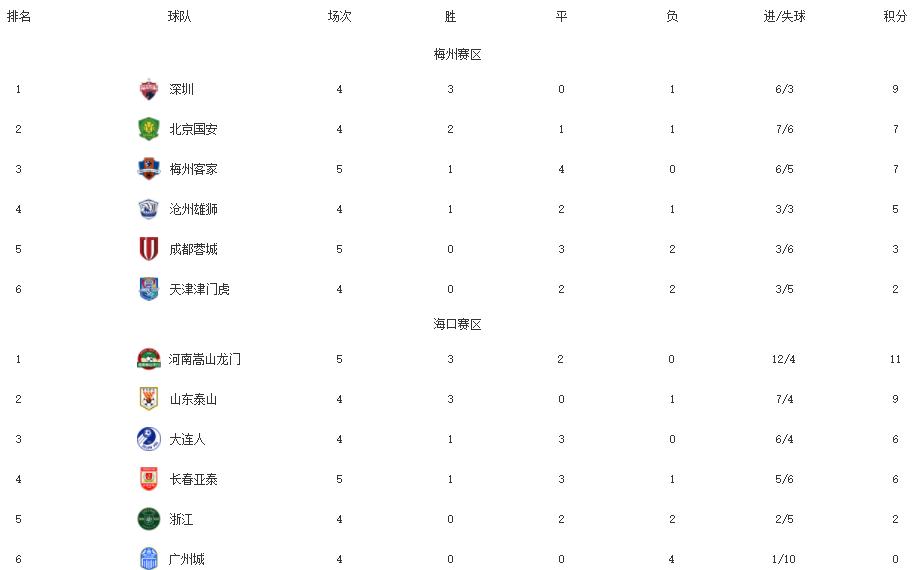 | 排名 | 球队 | 场次 | 胜 | 平 | 负 | 进/失球 | 积分 |
|---|---|---|---|---|---|---|---|
| | | | 梅州赛区 | | | | |
| 1 | 深圳 | 4 | 3 | 0 | 1 | 6/3 | 9 |
| 2 | 北京国安 | 4 | 2 | 1 | 1 | 7/6 | 7 |
| 3 | 梅州客家 | 5 | 1 | 4 | 0 | 6/5 | 7 |
| 4 | 沧州雄狮 | 4 | 1 | 2 | 1 | 3/3 | 5 |
| 5 | 成都蓉城 | 5 | 0 | 3 | 2 | 3/6 | 3 |
| 6 | 天津津门虎 | 4 | 0 | 2 | 2 | 3/5 | 2 |
| | | | 海口赛区 | | | | |
| 1 | 河南嵩山龙门 | 5 | 3 | 2 | 0 | 12/4 | 11 |
| 2 | 山东泰山 | 4 | 3 | 0 | 1 | 7/4 | 9 |
| 3 | 大连人 | 4 | 1 | 3 | 0 | 6/4 | 6 |
| 4 | 长春亚泰 | 5 | 1 | 3 | 1 | 5/6 | 6 |
| 5 | 浙江 | 4 | 0 | 2 | 2 | 2/5 | 2 |
| 6 | 广州城 | 4 | 0 | 0 | 4 | 1/10 | 0 |